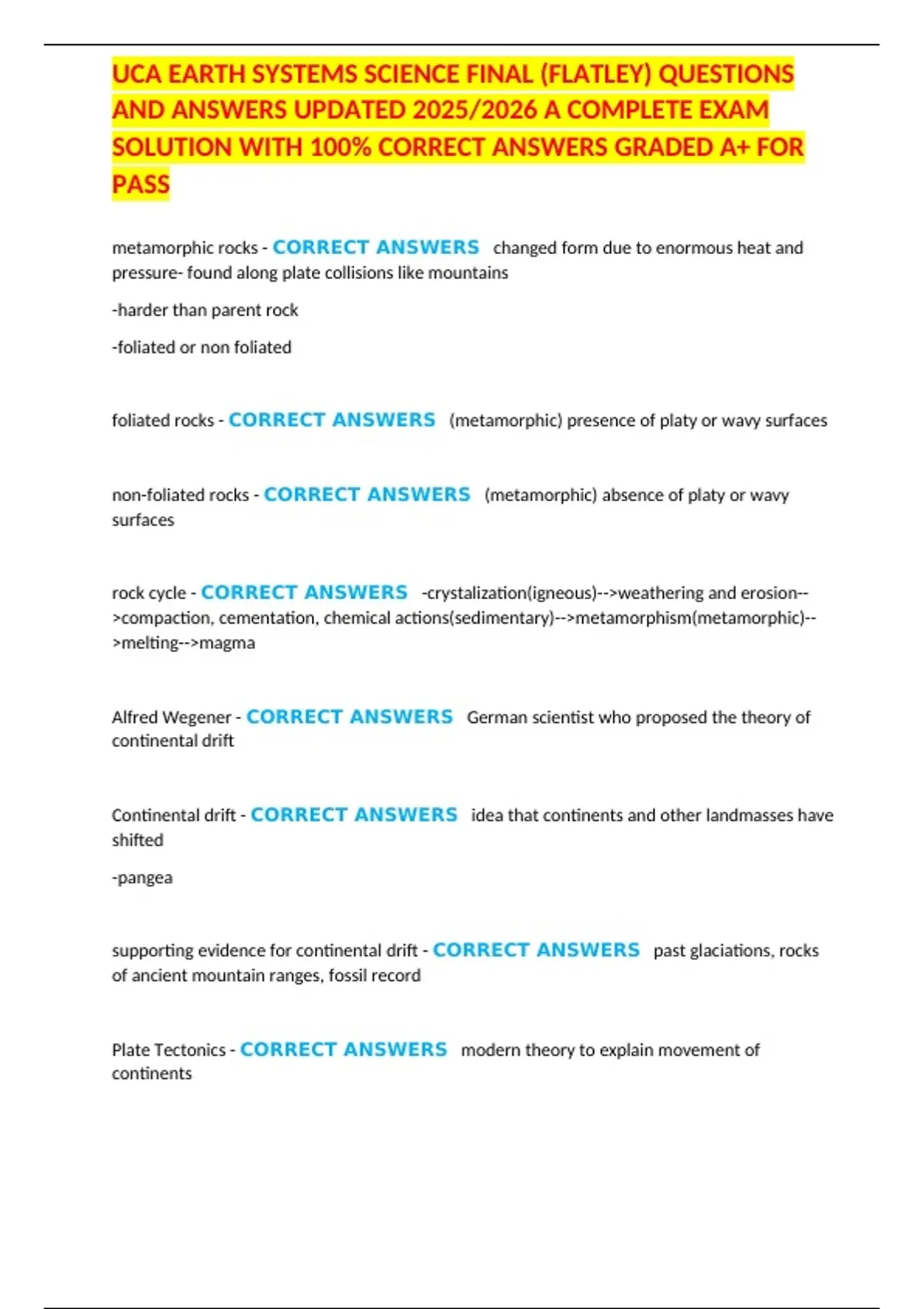 UCA EARTH SYSTEMS SCIENCE FINAL (FLATLEY) QUESTIONS AND ANSWERS UPDATED 2025/2026 A COMPLETE EXAM SOLUTION WITH 100% CORRECT ANSWERS GRADED A+ FOR PASS

metamorphic rocks - CORRECT ANSWERS changed form due to enormous heat and pressure- found along plate collisions like mountains

-harder than parent rock

-foliated or non foliated

foliated rocks - CORRECT ANSWERS (metamorphic) presence of platy or wavy surfaces

non-foliated rocks - CORRECT ANSWERS (metamorphic) absence of platy or wavy surfaces

rock cycle - CORRECT ANSWERS -crystalization(igneous)-->weathering and erosion-->compaction, cementation, chemical actions(sedimentary)-->metamorphism(metamorphic)-->melting-->magma

Alfred Wegener - CORRECT ANSWERS German scientist who proposed the theory of continental drift

Continental drift - CORRECT ANSWERS idea that continents and other landmasses have shifted

-pangea

supporting evidence for continental drift - CORRECT ANSWERS past glaciations, rocks of ancient mountain ranges, fossil record

Plate Tectonics - CORRECT ANSWERS modern theory to explain movement of continents